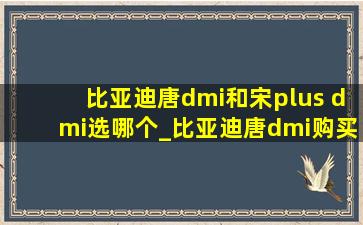 比亚迪唐dmi和宋plus dmi选哪个_比亚迪唐dmi购买